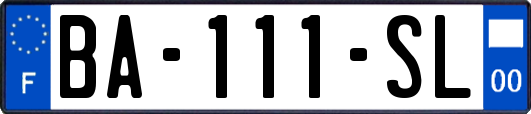 F
BA-111-SL
00